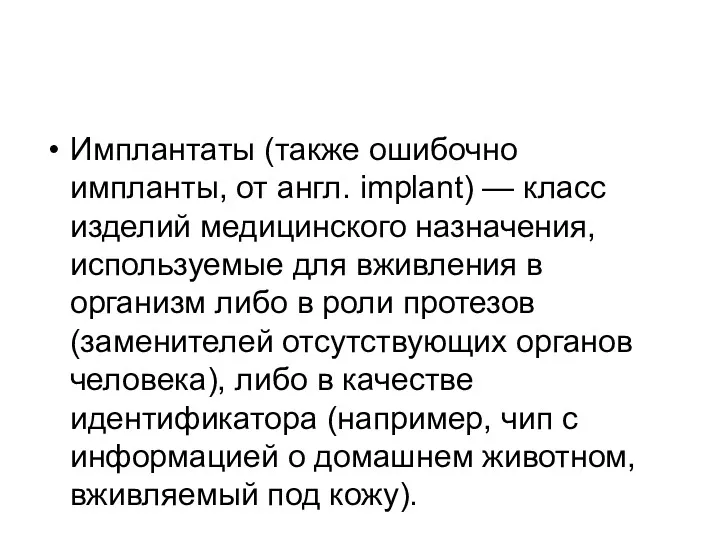 • Имплантаты (также ошибочно импланты, от англ. implant) — класс изделий медицинского назначения, используемые для вживления в организм либо в роли протезов (заменителей отсутствующих органов человека), либо в качестве идентификатора (например, чип с информацией о домашнем животном, вживляемый под кожу).